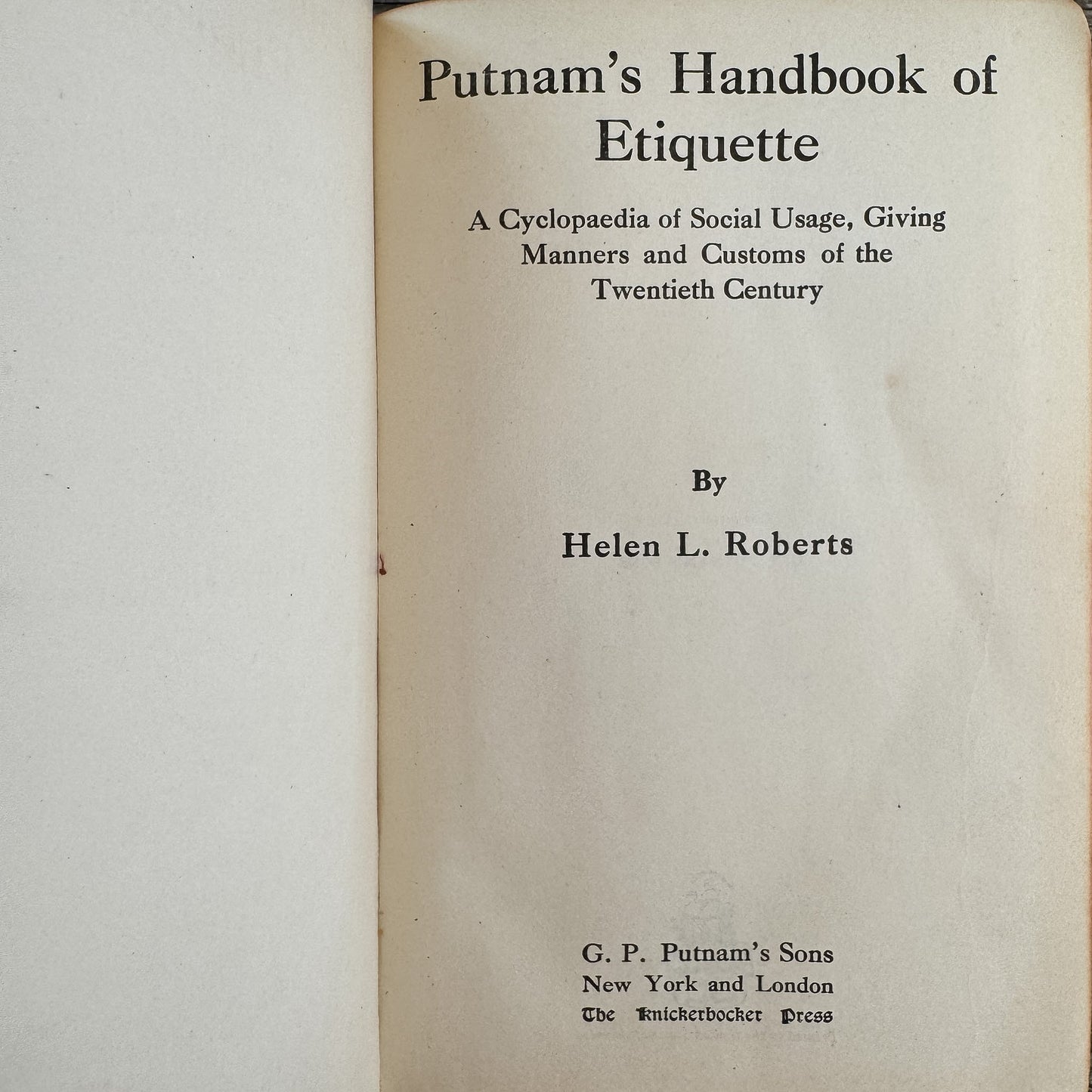 Putnam's Handbook of Etiquette

A Cyclopaedia of Social Usage, Giving Manners and Customs of the Twentieth Century

By

Helen L. Roberts

G. P. Putnam's Sons
New York and London
The Knickerbocker Press